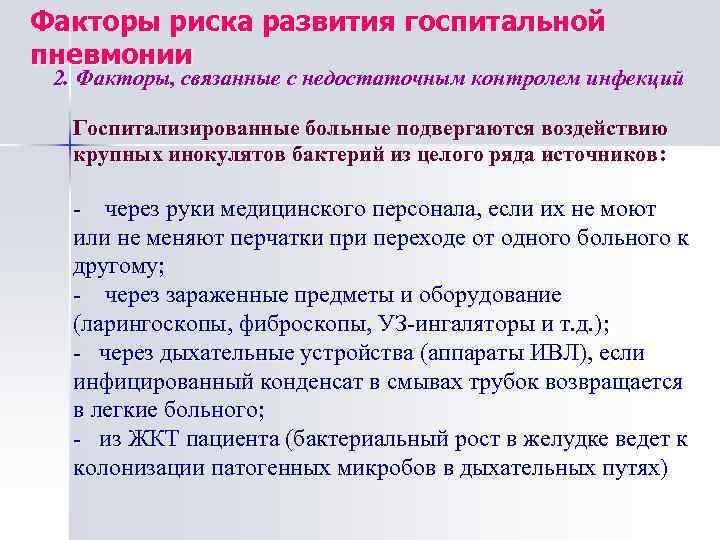 Факторы риска развития госпитальной пневмонии

2. Факторы, связанные с недостаточным контролем инфекций

Госпитализированные больные подвергаются воздействию крупных инокулятов бактерий из целого ряда источников:

- через руки медицинского персонала, если их не моют или не меняют перчатки при переходе от одного больного к другому;
- через зараженные предметы и оборудование (ларингоскопы, фиброскопы, УЗ-ингаляторы и т.д.);
- через дыхательные устройства (аппараты ИВЛ), если инфицированный конденсат в смывах трубок возвращается в легкие больного;
- из ЖКТ пациента (бактериальный рост в желудке ведет к колонизации патогенных микробов в дыхательных путях)